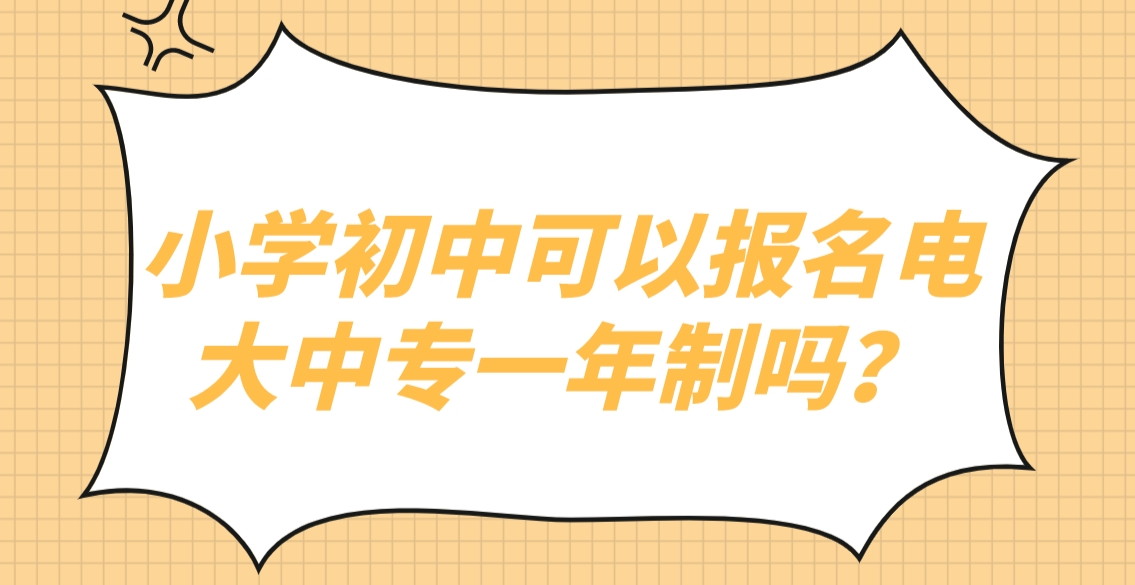 小学初中可以报名电大中专一年制吗？